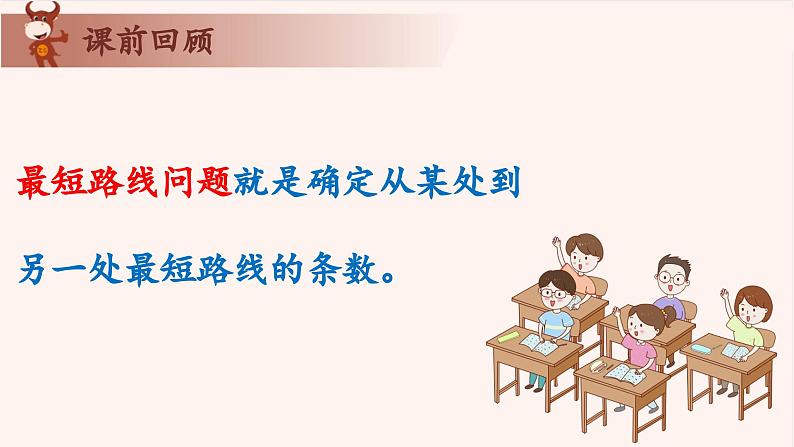 课前回顾

最短路线问题就是确定从某处到另一处最短路线的条数。